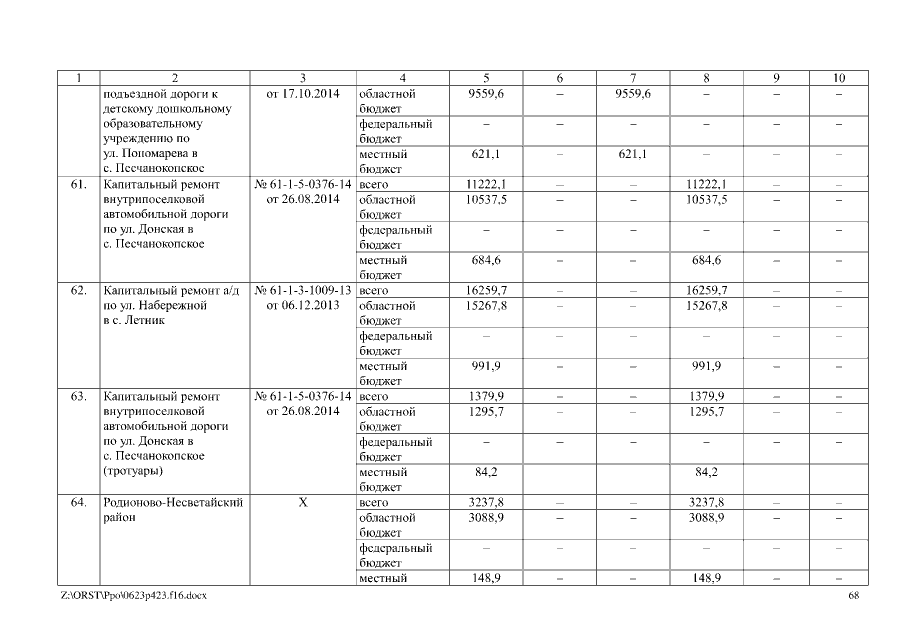 | 1 | 2 | 3 | 4 | 5 | 6 | 7 | 8 | 9 | 10 |
|---|---|---|---|---|---|---|---|---|---|
| | подъездной дороги к детскому дошкольному образовательному учреждению по ул. Пономарева в с. Песчанокопское | от 17.10.2014 | областной бюджет | 9559,6 | – | 9559,6 | – | – | – |
| | | | федеральный бюджет | – | – | – | – | – | – |
| | | | местный бюджет | 621,1 | – | 621,1 | – | – | – |
| 61. | Капитальный ремонт внутрипоселковой автомобильной дороги по ул. Донская в с. Песчанокопское | № 61-1-5-0376-14 от 26.08.2014 | всего | 11222,1 | – | – | 11222,1 | – | – |
| | | | областной бюджет | 10537,5 | – | – | 10537,5 | – | – |
| | | | федеральный бюджет | – | – | – | – | – | – |
| | | | местный бюджет | 684,6 | – | – | 684,6 | – | – |
| 62. | Капитальный ремонт а/д по ул. Набережной в с. Летник | № 61-1-3-1009-13 от 06.12.2013 | всего | 16259,7 | – | – | 16259,7 | – | – |
| | | | областной бюджет | 15267,8 | – | – | 15267,8 | – | – |
| | | | федеральный бюджет | – | – | – | – | – | – |
| | | | местный бюджет | 991,9 | – | – | 991,9 | – | – |
| 63. | Капитальный ремонт внутрипоселковой автомобильной дороги по ул. Донская в с. Песчанокопское (тротуары) | № 61-1-5-0376-14 от 26.08.2014 | всего | 1379,9 | – | – | 1379,9 | – | – |
| | | | областной бюджет | 1295,7 | – | – | 1295,7 | – | – |
| | | | федеральный бюджет | – | – | – | – | – | – |
| | | | местный бюджет | 84,2 | | | 84,2 | | |
| 64. | Родионово-Несветайский район | X | всего | 3237,8 | – | – | 3237,8 | – | – |
| | | | областной бюджет | 3088,9 | – | – | 3088,9 | – | – |
| | | | федеральный бюджет | – | – | – | – | – | – |
| | | | местный | 148,9 | – | – | 148,9 | – | – |

Z:\ORST\Ppo\0623p423.f16.docx

68